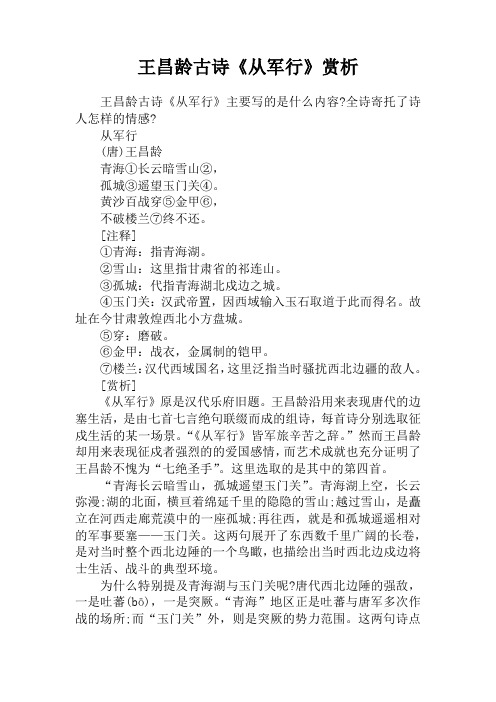 王昌龄古诗《从军行》赏析

王昌龄古诗《从军行》主要写的是什么内容?全诗寄托了诗人怎样的情感?

从军行

(唐)王昌龄

青海①长云暗雪山②,

孤城③遥望玉门关④。

黄沙百战穿⑤金甲⑥,

不破楼兰⑦终不还。

[注释]

①青海：指青海湖。

②雪山：这里指甘肃省的祁连山。

③孤城：代指青海湖北戍边之城。

④玉门关：汉武帝置，因西域输入玉石取道于此而得名。故址在今甘肃敦煌西北小方盘城。

⑤穿：磨破。

⑥金甲：战衣，金属制的铠甲。

⑦楼兰：汉代西域国名，这里泛指当时骚扰西北边疆的敌人。

[赏析]

《从军行》原是汉代乐府旧题。王昌龄沿用来表现唐代的边塞生活，是由七首七言绝句联缀而成的组诗，每首诗分别选取征戍生活的某一场景。“《从军行》皆军旅辛苦之辞。”然而王昌龄却用来表现征戍者强烈的的爱国感情，而艺术成就也充分证明了王昌龄不愧为“七绝圣手”。这里选取的是其中的第四首。

“青海长云暗雪山，孤城遥望玉门关”。青海湖上空，长云弥漫;湖的北面，横亘着绵延千里的隐隐的雪山;越过雪山，是矗立在河西走廊荒漠中的一座孤城;再往西，就是和孤城遥遥相对的军事要塞——玉门关。这两句展开了东西数千里广阔的长卷，是对当时整个西北边陲的一个鸟瞰，也描绘出当时西北边戍边将士生活、战斗的典型环境。

为什么特别提及青海湖与玉门关呢?唐代西北边陲的强敌，一是吐蕃(bō)，一是突厥。“青海”地区正是吐蕃与唐军多次作战的场所;而“玉门关”外，则是突厥的势力范围。这两句诗点